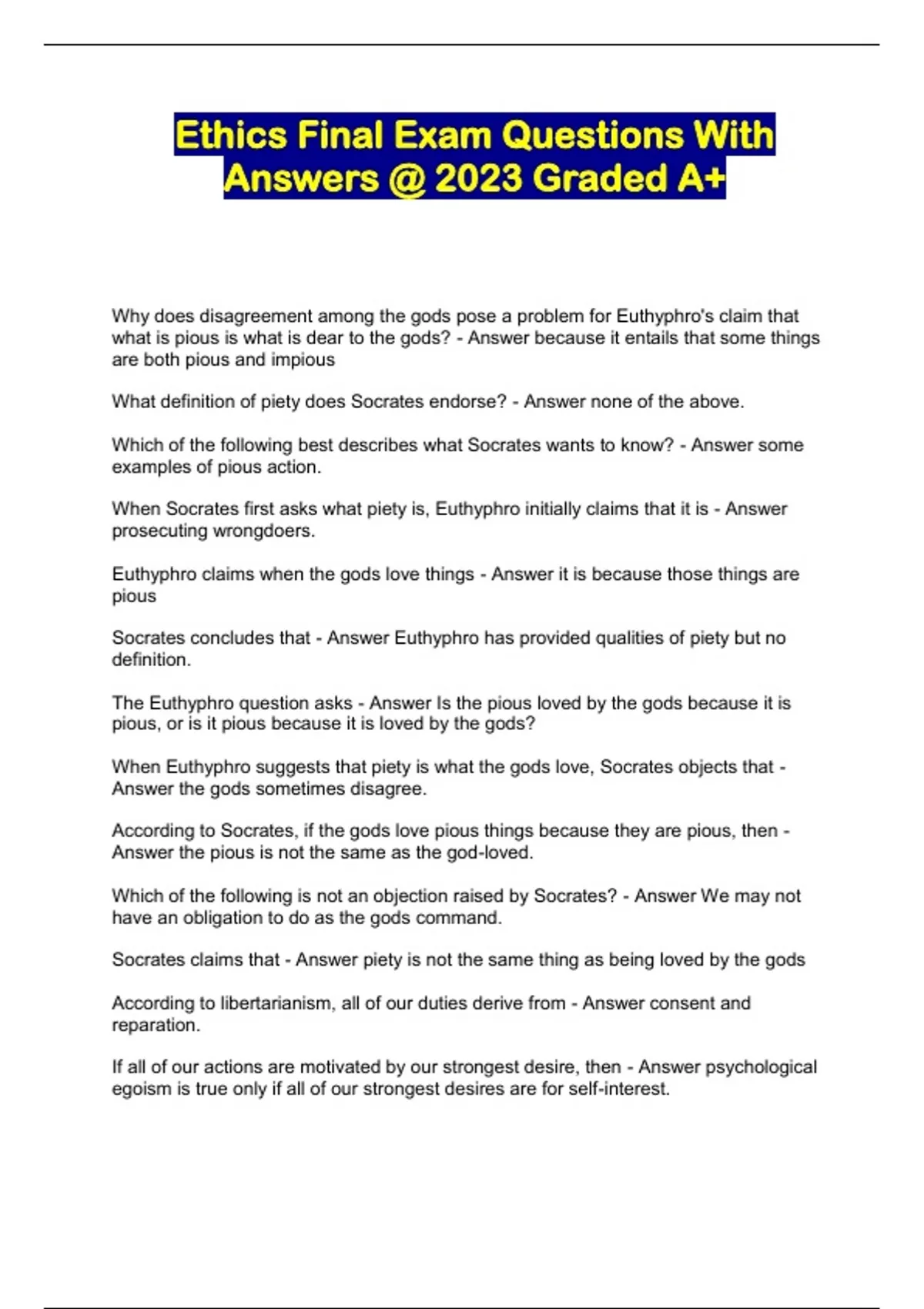 Ethics Final Exam Questions With Answers @ 2023 Graded A+

Why does disagreement among the gods pose a problem for Euthyphro's claim that what is pious is what is dear to the gods? - Answer because it entails that some things are both pious and impious

What definition of piety does Socrates endorse? - Answer none of the above.

Which of the following best describes what Socrates wants to know? - Answer some examples of pious action.

When Socrates first asks what piety is, Euthyphro initially claims that it is - Answer prosecuting wrongdoers.

Euthyphro claims when the gods love things - Answer it is because those things are pious

Socrates concludes that - Answer Euthyphro has provided qualities of piety but no definition.

The Euthyphro question asks - Answer Is the pious loved by the gods because it is pious, or is it pious because it is loved by the gods?

When Euthyphro suggests that piety is what the gods love, Socrates objects that - Answer the gods sometimes disagree.

According to Socrates, if the gods love pious things because they are pious, then - Answer the pious is not the same as the god-loved.

Which of the following is not an objection raised by Socrates? - Answer We may not have an obligation to do as the gods command.

Socrates claims that - Answer piety is not the same thing as being loved by the gods

According to libertarianism, all of our duties derive from - Answer consent and reparation.

If all of our actions are motivated by our strongest desire, then - Answer psychological egoism is true only if all of our strongest desires are for self-interest.